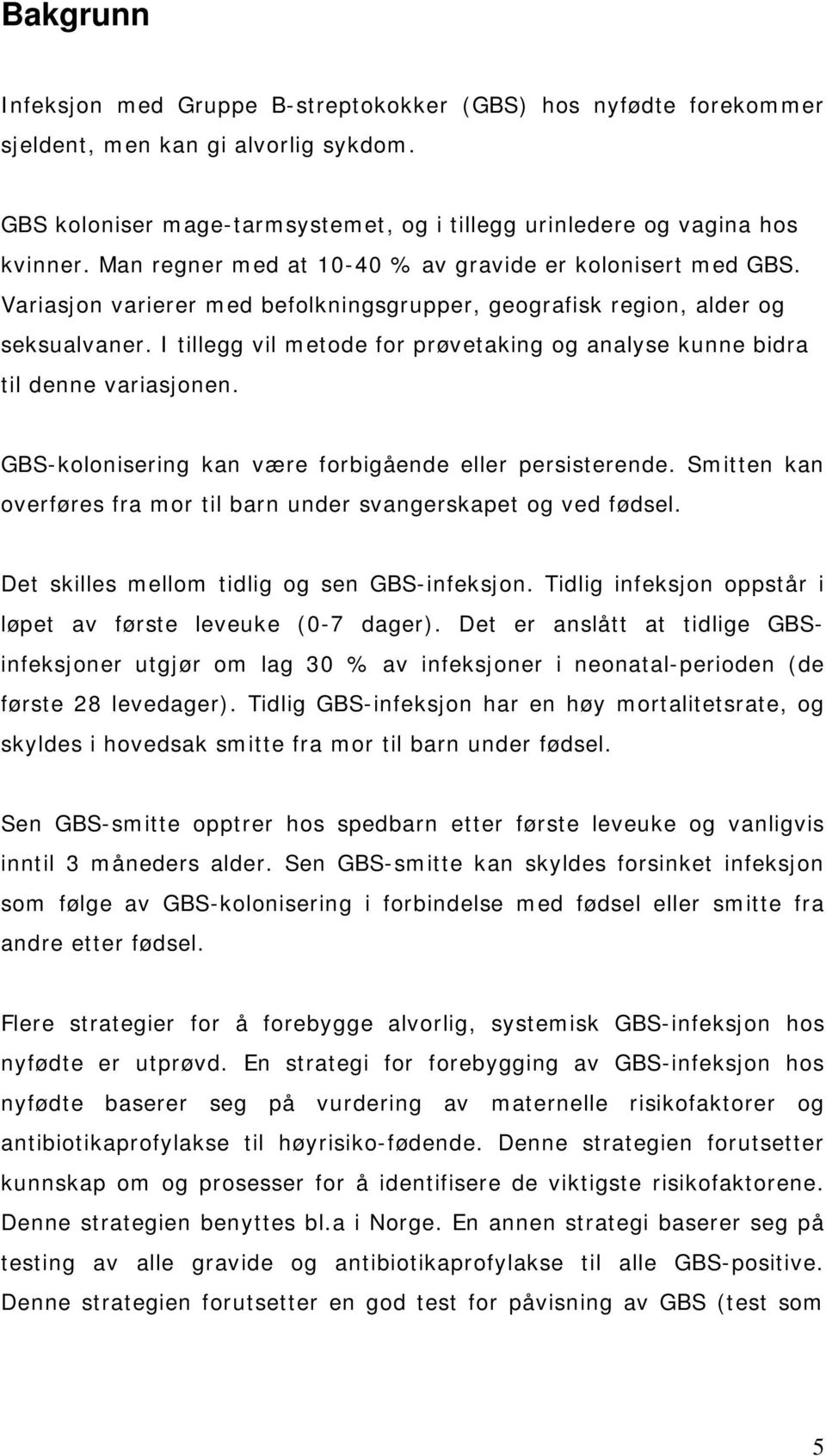 Bakgrunn

Infeksjon med Gruppe B-streptokokker (GBS) hos nyfødte forekommer sjeldent, men kan gi alvorlig sykdom.

GBS koloniser mage-tarmsystemet, og i tillegg urinledere og vagina hos kvinner. Man regner med at 10-40 % av gravide er kolonisert med GBS. Variasjon varierer med befolkningsgrupper, geografisk region, alder og seksualvaner. I tillegg vil metode for prøvetaking og analyse kunne bidra til denne variasjonen.

GBS-kolonisering kan være forbigående eller persisterende. Smitten kan overføres fra mor til barn under svangerskapet og ved fødsel.

Det skilles mellom tidlig og sen GBS-infeksjon. Tidlig infeksjon oppstår i løpet av første leveuke (0-7 dager). Det er anslått at tidlige GBS-infeksjoner utgjør om lag 30 % av infeksjoner i neonatal-perioden (de første 28 levedager). Tidlig GBS-infeksjon har en høy mortalitetsrate, og skyldes i hovedsak smitte fra mor til barn under fødsel.

Sen GBS-smitte opptrer hos spedbarn etter første leveuke og vanligvis inntil 3 måneders alder. Sen GBS-smitte kan skyldes forsinket infeksjon som følge av GBS-kolonisering i forbindelse med fødsel eller smitte fra andre etter fødsel.

Flere strategier for å forebygge alvorlig, systemisk GBS-infeksjon hos nyfødte er utprøvd. En strategi for forebygging av GBS-infeksjon hos nyfødte baserer seg på vurdering av maternelle risikofaktorer og antibiotikaprofylakse til høyrisiko-fødende. Denne strategien forutsetter kunnskap om og prosesser for å identifisere de viktigste risikofaktorene. Denne strategien benyttes bl.a i Norge. En annen strategi baserer seg på testing av alle gravide og antibiotikaprofylakse til alle GBS-positive. Denne strategien forutsetter en god test for påvisning av GBS (test som

5